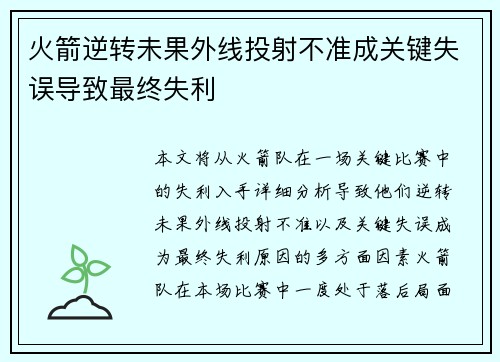 火箭逆转未果外线投射不准成关键失误导致最终失利

本文将从火箭队在一场关键比赛中的失利入手详细分析导致他们逆转未果外线投射不准以及关键失误成为最终失利原因的多方面因素火箭队在本场比赛中一度处于落后局面